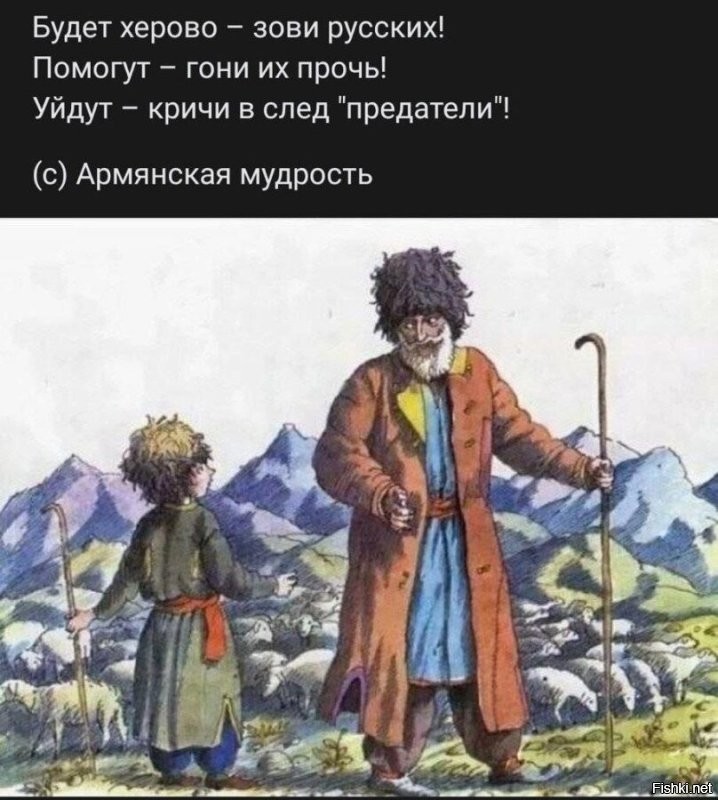 Будет херово – зови русских!
Помогут – гони их прочь!
Уйдут – кричи в след "предатели"!

(с) Армянская мудрость

Fishki.net